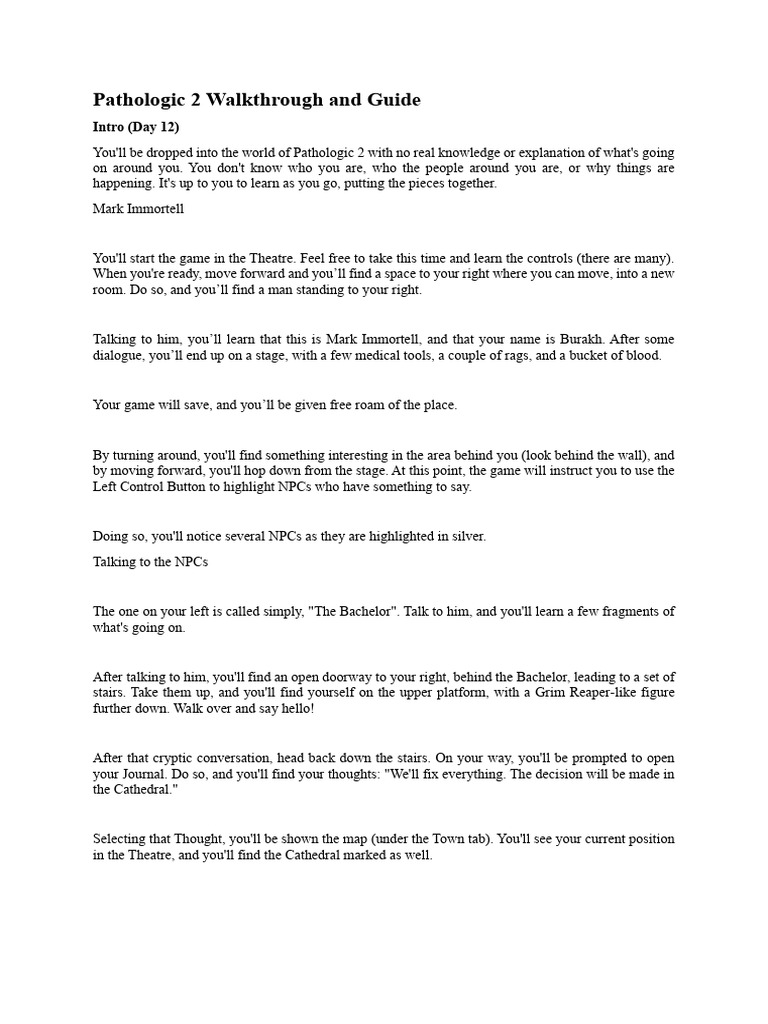 Pathologic 2 Walkthrough and Guide

Intro (Day 12)

You'll be dropped into the world of Pathologic 2 with no real knowledge or explanation of what's going on around you. You don't know who you are, who the people around you are, or why things are happening. It's up to you to learn as you go, putting the pieces together.

Mark Immortell

You'll start the game in the Theatre. Feel free to take this time and learn the controls (there are many). When you're ready, move forward and you'll find a space to your right where you can move, into a new room. Do so, and you'll find a man standing to your right.

Talking to him, you'll learn that this is Mark Immortell, and that your name is Burakh. After some dialogue, you'll end up on a stage, with a few medical tools, a couple of rags, and a bucket of blood.

Your game will save, and you'll be given free roam of the place.

By turning around, you'll find something interesting in the area behind you (look behind the wall), and by moving forward, you'll hop down from the stage. At this point, the game will instruct you to use the Left Control Button to highlight NPCs who have something to say.

Doing so, you'll notice several NPCs as they are highlighted in silver.

Talking to the NPCs

The one on your left is called simply, "The Bachelor". Talk to him, and you'll learn a few fragments of what's going on.

After talking to him, you'll find an open doorway to your right, behind the Bachelor, leading to a set of stairs. Take them up, and you'll find yourself on the upper platform, with a Grim Reaper-like figure further down. Walk over and say hello!

After that cryptic conversation, head back down the stairs. On your way, you'll be prompted to open your Journal. Do so, and you'll find your thoughts: "We'll fix everything. The decision will be made in the Cathedral."

Selecting that Thought, you'll be shown the map (under the Town tab). You'll see your current position in the Theatre, and you'll find the Cathedral marked as well.